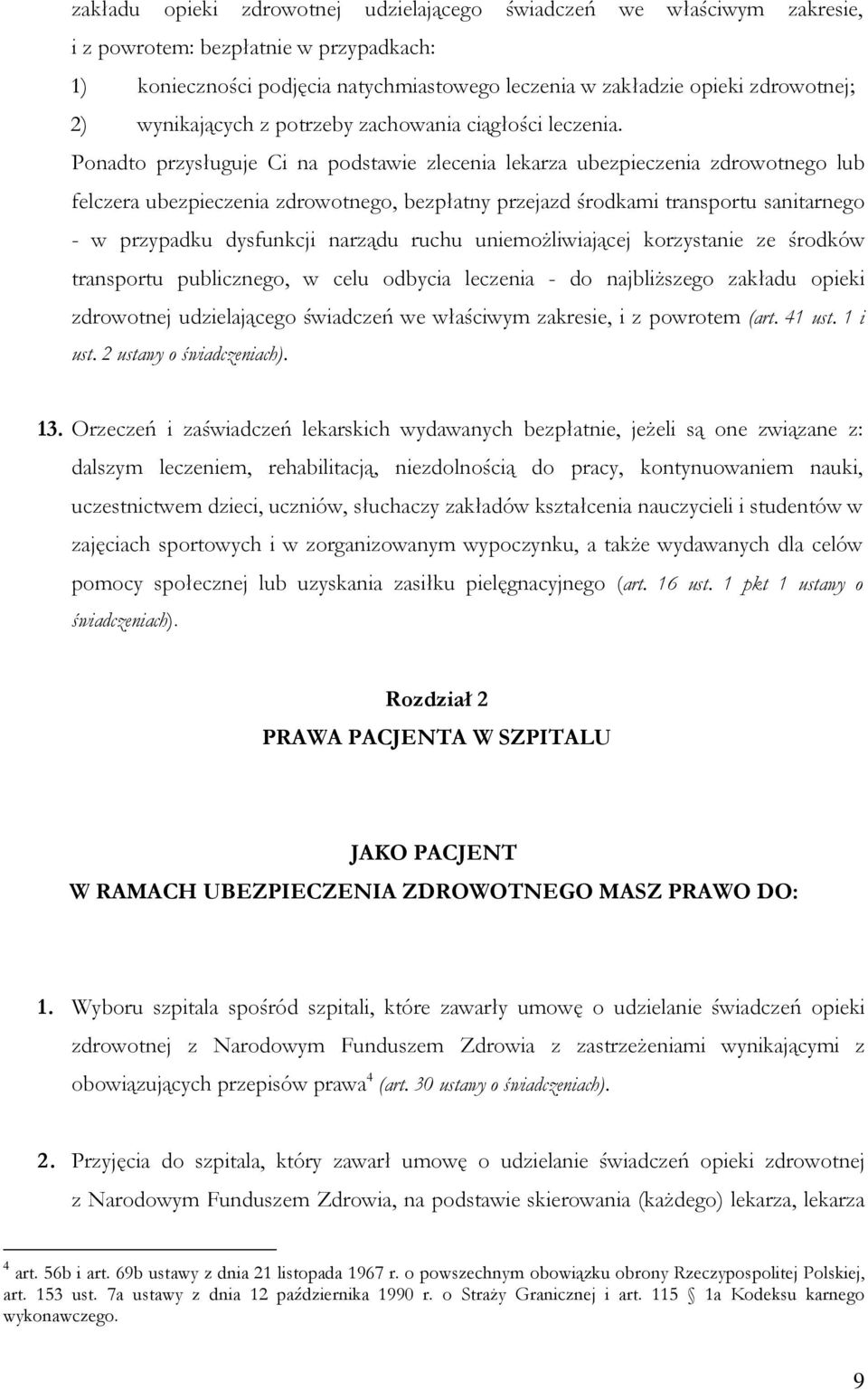 zakładu opieki zdrowotnej udzielającego świadczeń we właściwym zakresie, i z powrotem: bezpłatnie w przypadkach:
1) konieczności podjęcia natychmiastowego leczenia w zakładzie opieki zdrowotnej;
2) wynikających z potrzeby zachowania ciągłości leczenia.
Ponadto przysługuje Ci na podstawie zlecenia lekarza ubezpieczenia zdrowotnego lub felczera ubezpieczenia zdrowotnego, bezpłatny przejazd środkami transportu sanitarnego - w przypadku dysfunkcji narządu ruchu uniemożliwiającej korzystanie ze środków transportu publicznego, w celu odbycia leczenia - do najbliższego zakładu opieki zdrowotnej udzielającego świadczeń we właściwym zakresie, i z powrotem (art. 41 ust. 1 i ust. 2 ustawy o świadczeniach).

13. Orzeczeń i zaświadczeń lekarskich wydawanych bezpłatnie, jeżeli są one związane z: dalszym leczeniem, rehabilitacją, niezdolnością do pracy, kontynuowaniem nauki, uczestnictwem dzieci, uczniów, słuchaczy zakładów kształcenia nauczycieli i studentów w zajęciach sportowych i w zorganizowanym wypoczynku, a także wydawanych dla celów pomocy społecznej lub uzyskania zasiłku pielęgnacyjnego (art. 16 ust. 1 pkt 1 ustawy o świadczeniach).

Rozdział 2
PRAWA PACJENTA W SZPITALU

JAKO PACJENT
W RAMACH UBEZPIECZENIA ZDROWOTNEGO MASZ PRAWO DO:

1. Wyboru szpitala spośród szpitali, które zawarły umowę o udzielanie świadczeń opieki zdrowotnej z Narodowym Funduszem Zdrowia z zastrzeżeniami wynikającymi z obowiązujących przepisów prawa$^4$ (art. 30 ustawy o świadczeniach).

2. Przyjęcia do szpitala, który zawarł umowę o udzielanie świadczeń opieki zdrowotnej z Narodowym Funduszem Zdrowia, na podstawie skierowania (każdego) lekarza, lekarza

$^4$ art. 56b i art. 69b ustawy z dnia 21 listopada 1967 r. o powszechnym obowiązku obrony Rzeczypospolitej Polskiej, art. 153 ust. 7a ustawy z dnia 12 października 1990 r. o Straży Granicznej i art. 115 § 1a Kodeksu karnego wykonawczego.

9